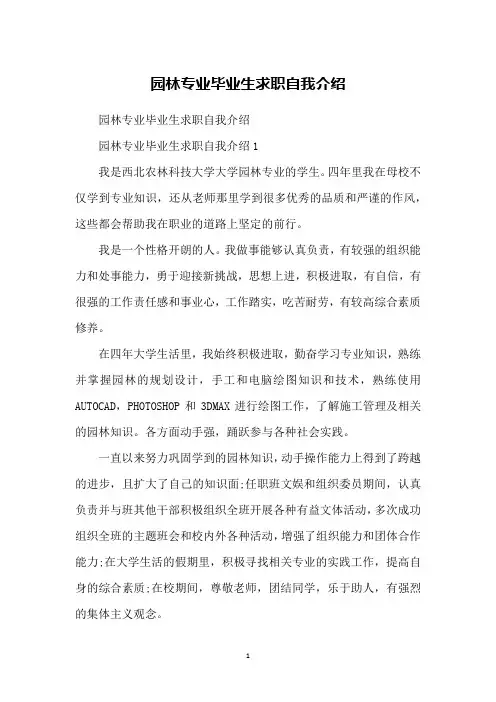 园林专业毕业生求职自我介绍

园林专业毕业生求职自我介绍

园林专业毕业生求职自我介绍1

我是西北农林科技大学大学园林专业的学生。四年里我在母校不仅学到专业知识，还从老师那里学到很多优秀的品质和严谨的作风，这些都会帮助我在职业的道路上坚定的前行。

我是一个性格开朗的人。我做事能够认真负责，有较强的组织能力和处事能力，勇于迎接新挑战，思想上进，积极进取，有自信，有很强的工作责任感和事业心，工作踏实，吃苦耐劳，有较高综合素质修养。

在四年大学生活里，我始终积极进取，勤奋学习专业知识，熟练并掌握园林的规划设计，手工和电脑绘图知识和技术，熟练使用AUTOCAD，PHOTOSHOP 和 3DMAX 进行绘图工作，了解施工管理及相关的园林知识。各方面动手强，踊跃参与各种社会实践。

一直以来努力巩固学到的园林知识，动手操作能力上得到了跨越的进步，且扩大了自己的知识面;任职班文娱和组织委员期间，认真负责并与班其他干部积极组织全班开展各种有益文体活动，多次成功组织全班的主题班会和校内外各种活动，增强了组织能力和团体合作能力;在大学生活的假期里，积极寻找相关专业的实践工作，提高自身的综合素质;在校期间，尊敬老师，团结同学，乐于助人，有强烈的集体主义观念。

1